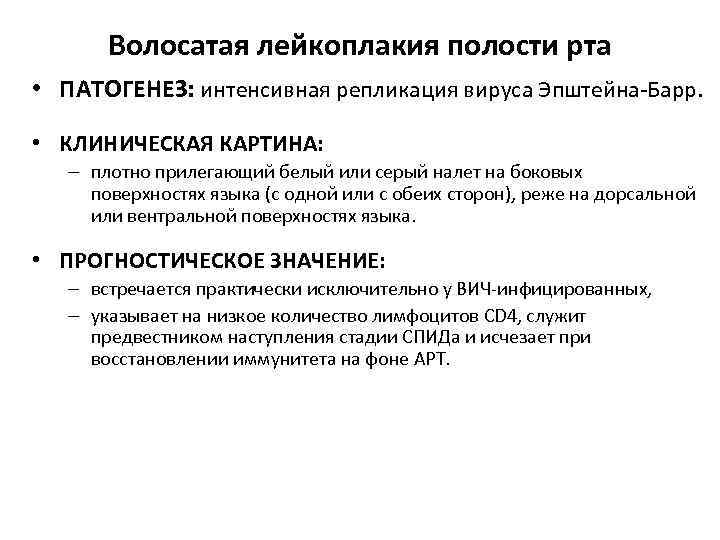 Волосатая лейкоплакия полости рта

• ПАТОГЕНЕЗ: интенсивная репликация вируса Эпштейна-Барр.

• КЛИНИЧЕСКАЯ КАРТИНА:
– плотно прилегающий белый или серый налет на боковых поверхностях языка (с одной или с обеих сторон), реже на дорсальной или вентральной поверхностях языка.

• ПРОГНОСТИЧЕСКОЕ ЗНАЧЕНИЕ:
– встречается практически исключительно у ВИЧ-инфицированных,
– указывает на низкое количество лимфоцитов CD4, служит предвестником наступления стадии СПИДа и исчезает при восстановлении иммунитета на фоне АРТ.